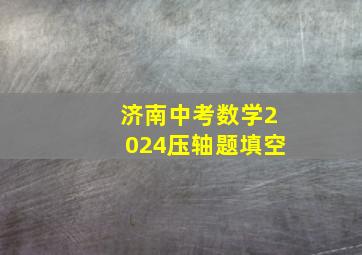 济南中考数学2024压轴题填空